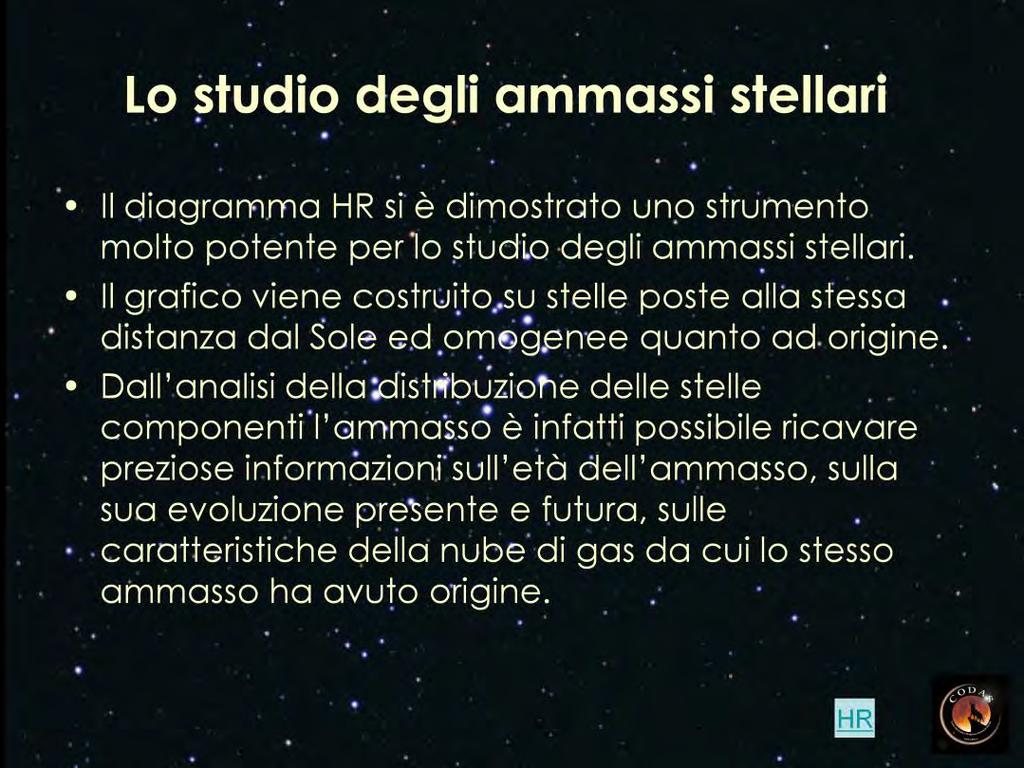 Lo studio degli ammassi stellari

• Il diagramma HR si è dimostrato uno strumento molto potente per lo studio degli ammassi stellari.
• Il grafico viene costruito su stelle poste alla stessa distanza dal Sole ed omogenee quanto ad origine.
• Dall'analisi della distribuzione delle stelle componenti l'ammasso è infatti possibile ricavare preziose informazioni sull'età dell'ammasso, sulla sua evoluzione presente e futura, sulle caratteristiche della nube di gas da cui lo stesso ammasso ha avuto origine.

HR

CODAS